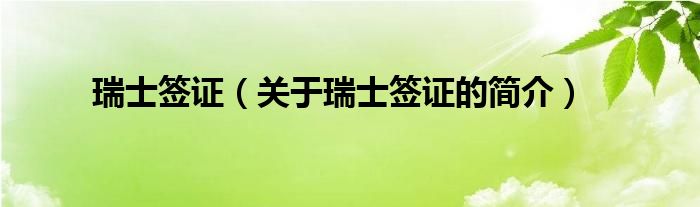 瑞士签证（关于瑞士签证的简介）